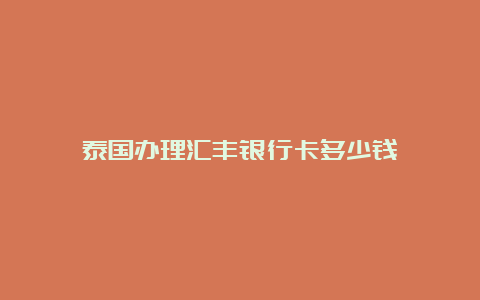 泰国办理汇丰银行卡多少钱